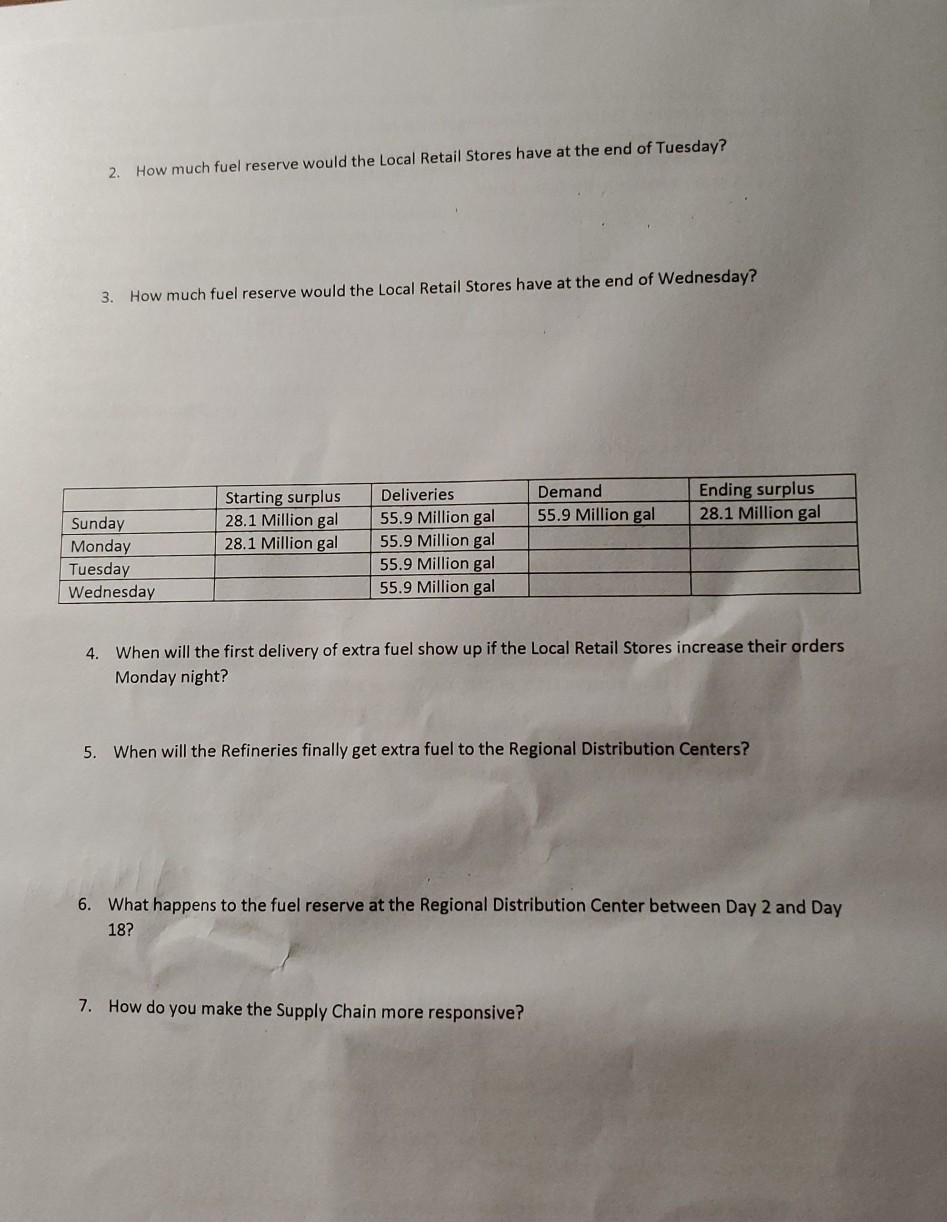 2. How much fuel reserve would the Local Retail Stores have at the end of Tuesday?

3. How much fuel reserve would the Local Retail Stores have at the end of Wednesday?

| | Starting surplus | Deliveries | Demand | Ending surplus |
|---|---|---|---|---|
| Sunday | 28.1 Million gal | 55.9 Million gal | 55.9 Million gal | 28.1 Million gal |
| Monday | 28.1 Million gal | 55.9 Million gal | | |
| Tuesday | | 55.9 Million gal | | |
| Wednesday | | 55.9 Million gal | | |

4. When will the first delivery of extra fuel show up if the Local Retail Stores increase their orders Monday night?

5. When will the Refineries finally get extra fuel to the Regional Distribution Centers?

6. What happens to the fuel reserve at the Regional Distribution Center between Day 2 and Day 18?

7. How do you make the Supply Chain more responsive?